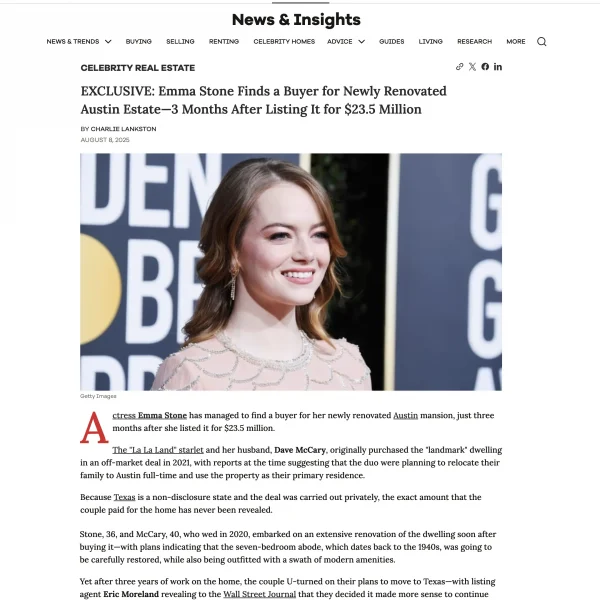 News & Insights

NEWS & TRENDS BUYING SELLING RENTING CELEBRITY HOMES ADVICE GUIDES LIVING RESEARCH MORE

CELEBRITY REAL ESTATE

EXCLUSIVE: Emma Stone Finds a Buyer for Newly Renovated Austin Estate—3 Months After Listing It for $23.5 Million

BY CHARLIE LANKSTON
AUGUST 8, 2025

Getty Images

Actress Emma Stone has managed to find a buyer for her newly renovated Austin mansion, just three months after she listed it for $23.5 million.

The "La La Land" starlet and her husband, Dave McCary, originally purchased the "landmark" dwelling in an off-market deal in 2021, with reports at the time suggesting that the duo were planning to relocate their family to Austin full-time and use the property as their primary residence.

Because Texas is a non-disclosure state and the deal was carried out privately, the exact amount that the couple paid for the home has never been revealed.

Stone, 36, and McCary, 40, who wed in 2020, embarked on an extensive renovation of the dwelling soon after buying it—with plans indicating that the seven-bedroom abode, which dates back to the 1940s, was going to be carefully restored, while also being outfitted with a swath of modern amenities.

Yet after three years of work on the home, the couple U-turned on their plans to move to Texas—with listing agent Eric Moreland revealing to the Wall Street Journal that they decided it made more sense to continue